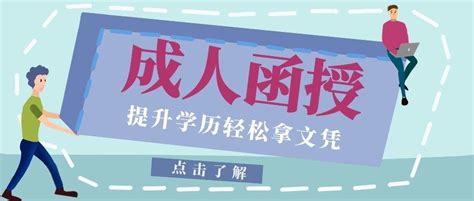 成人函授

提升学历轻松拿文凭

点击了解